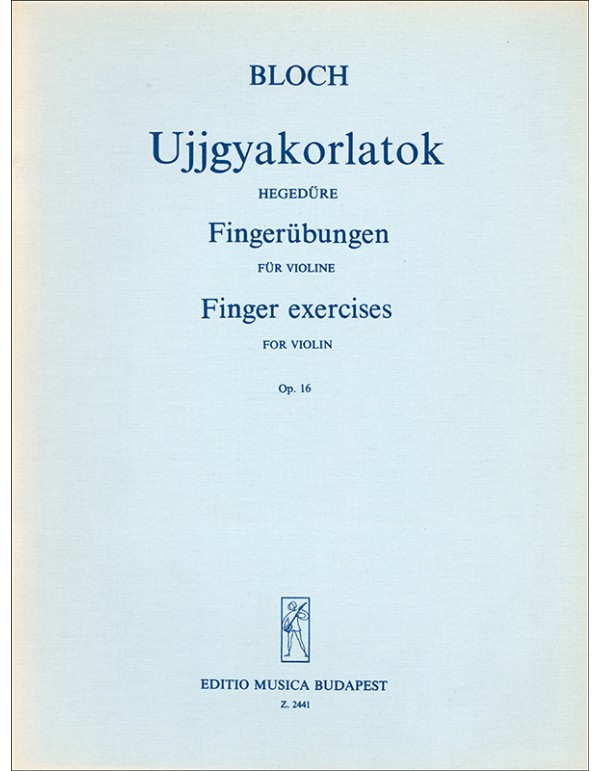 BLOCH

Ujjgyakorlatok

HEGEDŰRE

Fingerübungen

FÜR VIOLINE

Finger exercises

FOR VIOLIN

Op. 16

EDITIO MUSICA BUDAPEST

Z. 2441